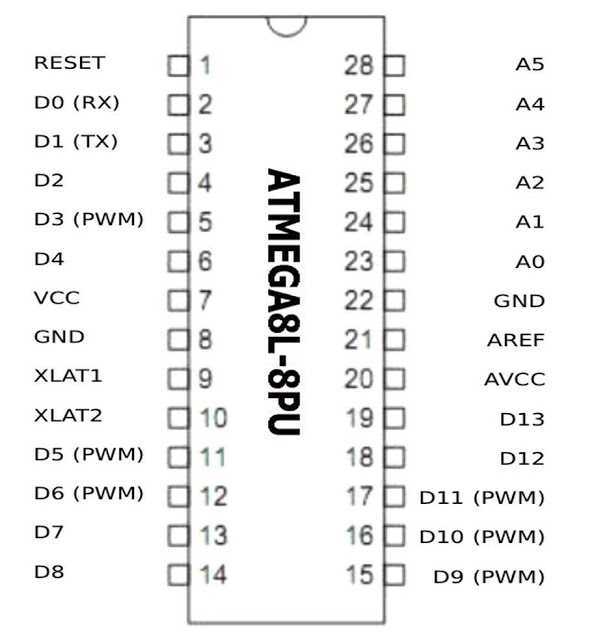 RESET 1
D0 (RX) 2
D1 (TX) 3
D2 4
D3 (PWM) 5
D4 6
VCC 7
GND 8
XLAT1 9
XLAT2 10
D5 (PWM) 11
D6 (PWM) 12
D7 13
D8 14

ATMEGA8L-8PU

28 A5
27 A4
26 A3
25 A2
24 A1
23 A0
22 GND
21 AREF
20 AVCC
19 D13
18 D12
17 D11 (PWM)
16 D10 (PWM)
15 D9 (PWM)